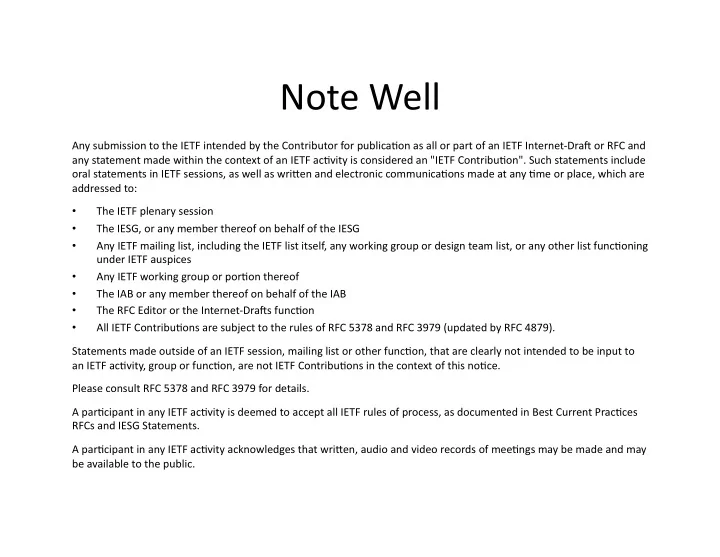 Note Well

Any submission to the IETF intended by the Contributor for publication as all or part of an IETF Internet-Draft or RFC and any statement made within the context of an IETF activity is considered an "IETF Contribution". Such statements include oral statements in IETF sessions, as well as written and electronic communications made at any time or place, which are addressed to:

• The IETF plenary session
• The IESG, or any member thereof on behalf of the IESG
• Any IETF mailing list, including the IETF list itself, any working group or design team list, or any other list functioning under IETF auspices
• Any IETF working group or portion thereof
• The IAB or any member thereof on behalf of the IAB
• The RFC Editor or the Internet-Drafts function
• All IETF Contributions are subject to the rules of RFC 5378 and RFC 3979 (updated by RFC 4879).

Statements made outside of an IETF session, mailing list or other function, that are clearly not intended to be input to an IETF activity, group or function, are not IETF Contributions in the context of this notice.

Please consult RFC 5378 and RFC 3979 for details.

A participant in any IETF activity is deemed to accept all IETF rules of process, as documented in Best Current Practices RFCs and IESG Statements.

A participant in any IETF activity acknowledges that written, audio and video records of meetings may be made and may be available to the public.